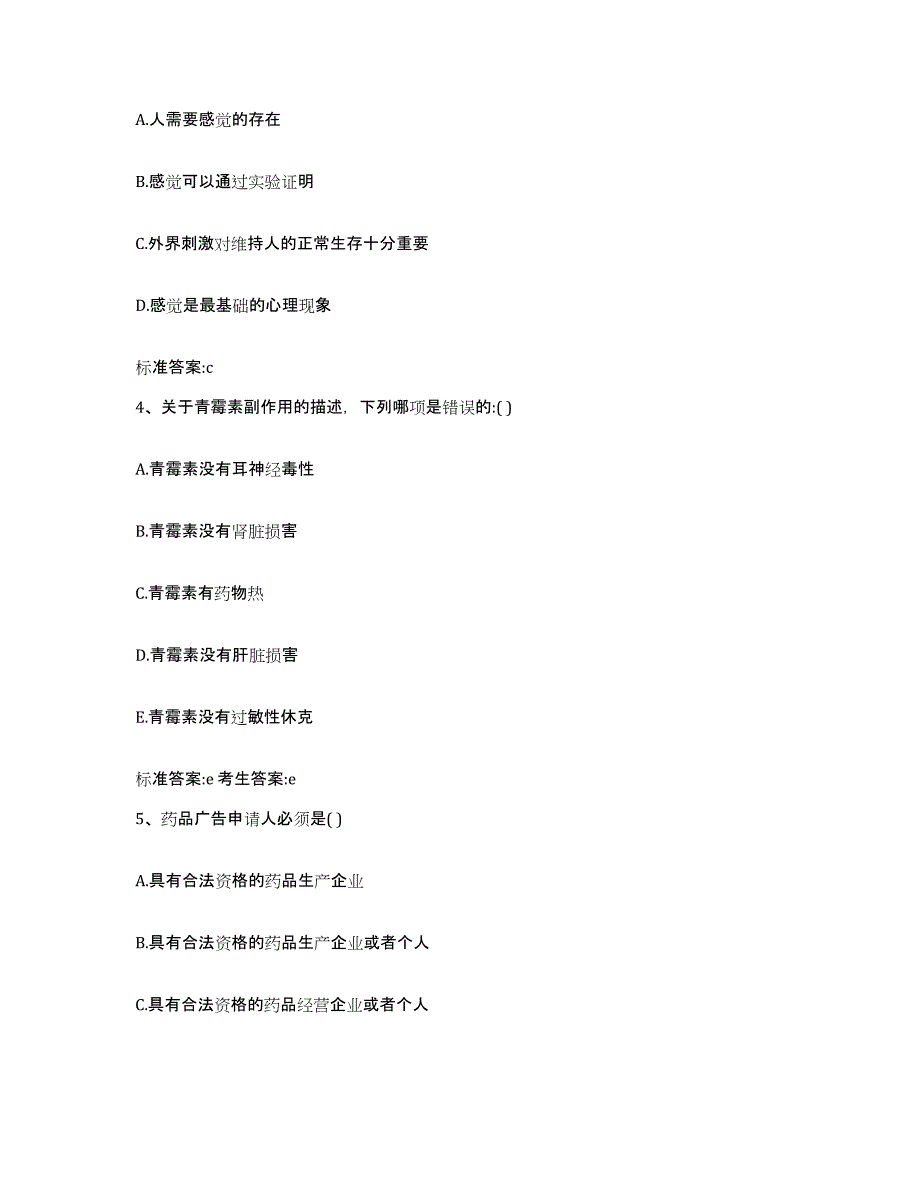 A.人需要感觉的存在

B.感觉可以通过实验证明

C.外界刺激对维持人的正常生存十分重要

D.感觉是最基础的心理现象

标准答案:c

4、关于青霉素副作用的描述，下列哪项是错误的:( )

A.青霉素没有耳神经毒性

B.青霉素没有肾脏损害

C.青霉素有药物热

D.青霉素没有肝脏损害

E.青霉素没有过敏性休克

标准答案:e 考生答案:e

5、药品广告申请人必须是( )

A.具有合法资格的药品生产企业

B.具有合法资格的药品生产企业或者个人

C.具有合法资格的药品经营企业或者个人